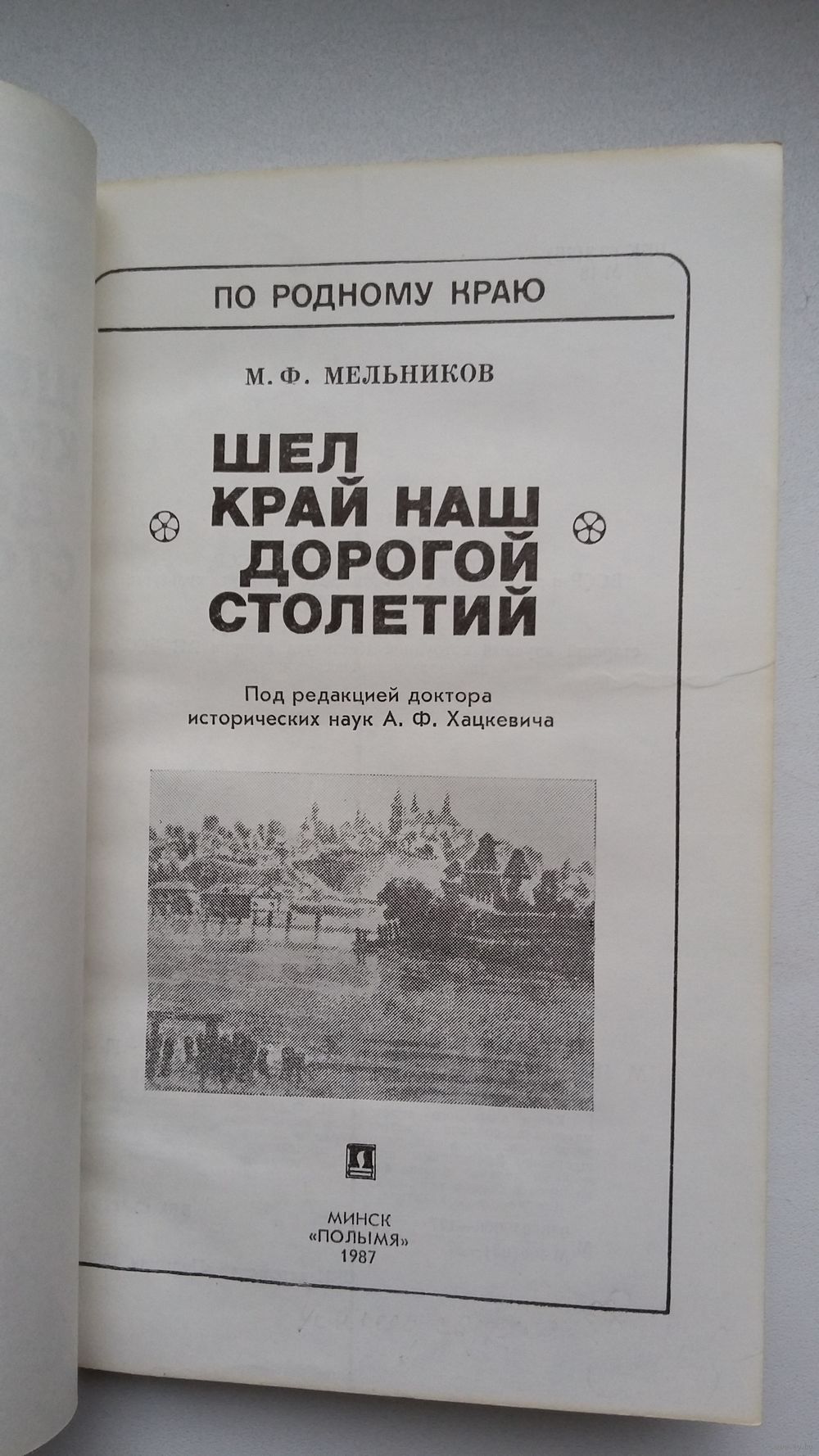 ПО РОДНОМУ КРАЮ

М. Ф. МЕЛЬНИКОВ

ШЕЛ КРАЙ НАШ ДОРОГОЙ СТОЛЕТИЙ

Под редакцией доктора исторических наук А. Ф. Хацкевича

МИНСК
«ПОЛЫМЯ»
1987